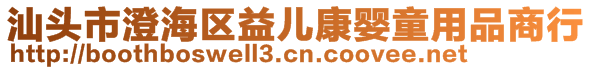 汕头市澄海区益儿康婴童用品商行
http://boothboswell3.cn.coovee.net